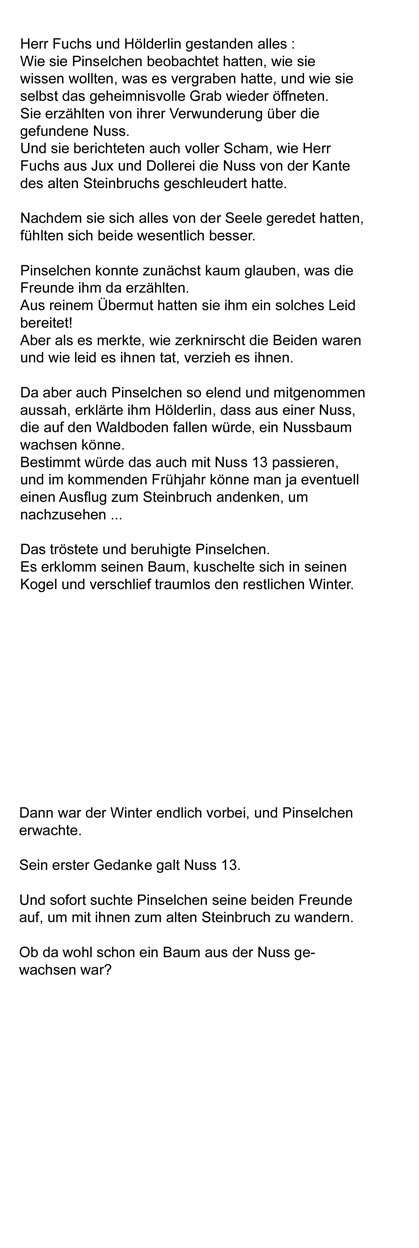 Herr Fuchs und Hölderlin gestanden alles :
Wie sie Pinselchen beobachtet hatten, wie sie wissen wollten, was es vergraben hatte, und wie sie selbst das geheimnisvolle Grab wieder öffneten.
Sie erzählten von ihrer Verwunderung über die gefundene Nuss.
Und sie berichteten auch voller Scham, wie Herr Fuchs aus Jux und Dollerei die Nuss von der Kante des alten Steinbruchs geschleudert hatte.

Nachdem sie sich alles von der Seele geredet hatten, fühlten sich beide wesentlich besser.

Pinselchen konnte zunächst kaum glauben, was die Freunde ihm da erzählten.
Aus reinem Übermut hatten sie ihm ein solches Leid bereitet!
Aber als es merkte, wie zerknirscht die Beiden waren und wie leid es ihnen tat, verzieh es ihnen.

Da aber auch Pinselchen so elend und mitgenommen aussah, erklärte ihm Hölderlin, dass aus einer Nuss, die auf den Waldboden fallen würde, ein Nussbaum wachsen könne.
Bestimmt würde das auch mit Nuss 13 passieren, und im kommenden Frühjahr könne man ja eventuell einen Ausflug zum Steinbruch andenken, um nachzusehen ...

Das tröstete und beruhigte Pinselchen.
Es erklomm seinen Baum, kuschelte sich in seinen Kogel und verschlief traumlos den restlichen Winter.

Dann war der Winter endlich vorbei, und Pinselchen erwachte.

Sein erster Gedanke galt Nuss 13.

Und sofort suchte Pinselchen seine beiden Freunde auf, um mit ihnen zum alten Steinbruch zu wandern.

Ob da wohl schon ein Baum aus der Nuss gewachsen war?